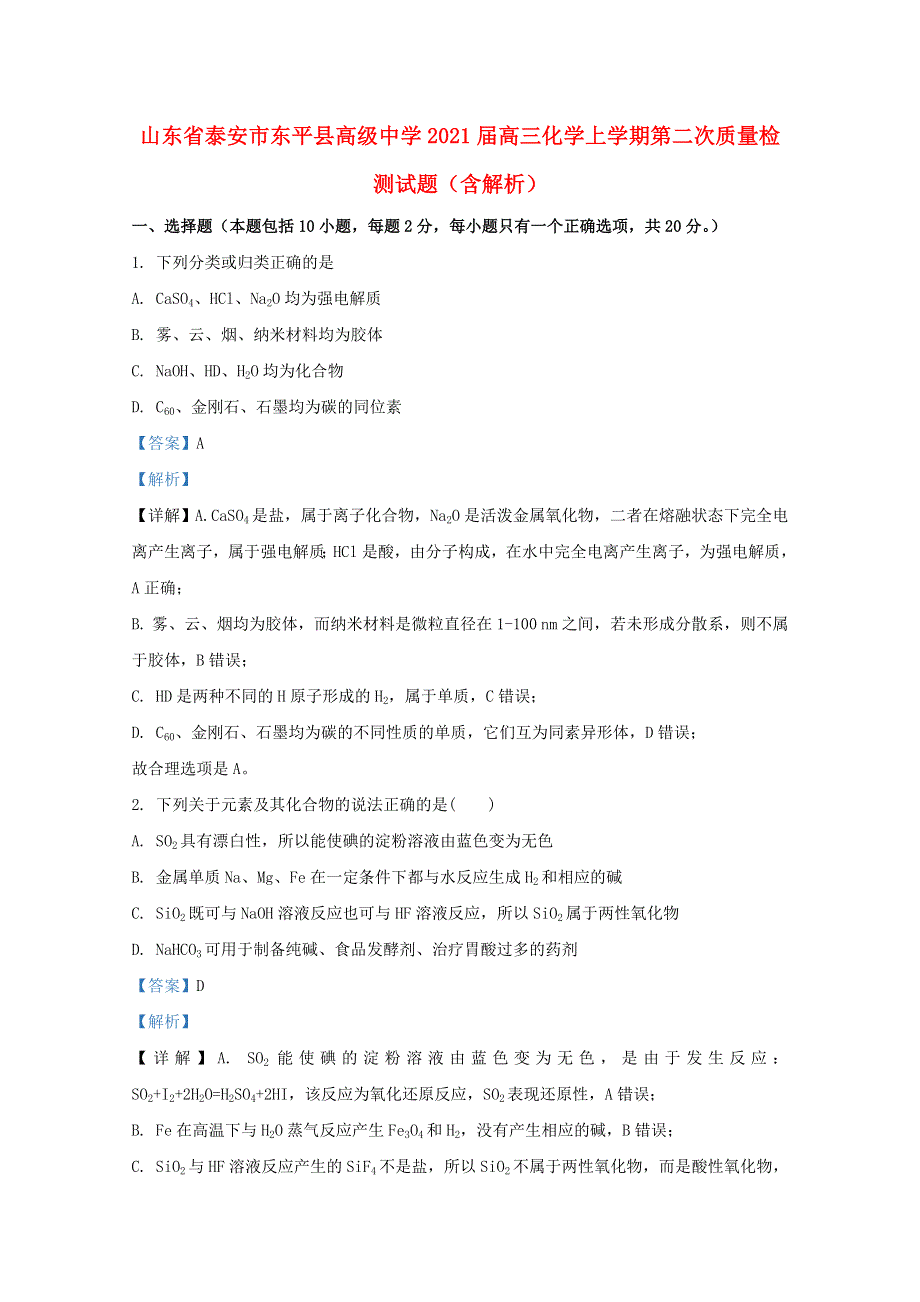 山东省泰安市东平县高级中学2021届高三化学上学期第二次质量检测试题（含解析）

一、选择题（本题包括10小题，每题2分，每小题只有一个正确选项，共20分。）

1. 下列分类或归类正确的是

A. $CaSO_4$、HCl、$Na_2O$均为强电解质

B. 雾、云、烟、纳米材料均为胶体

C. NaOH、HD、$H_2O$均为化合物

D. $C_{60}$、金刚石、石墨均为碳的同位素

【答案】A

【解析】

【详解】A.$CaSO_4$是盐，属于离子化合物，$Na_2O$是活泼金属氧化物，二者在熔融状态下完全电离产生离子，属于强电解质；HCl是酸，由分子构成，在水中完全电离产生离子，为强电解质，A正确；

B. 雾、云、烟均为胶体，而纳米材料是微粒直径在1-100 nm之间，若未形成分散系，则不属于胶体，B错误；

C. HD是两种不同的H原子形成的$H_2$，属于单质，C错误；

D. $C_{60}$、金刚石、石墨均为碳的不同性质的单质，它们互为同素异形体，D错误；

故合理选项是A。

2. 下列关于元素及其化合物的说法正确的是(　　)

A. $SO_2$具有漂白性，所以能使碘的淀粉溶液由蓝色变为无色

B. 金属单质Na、Mg、Fe在一定条件下都与水反应生成$H_2$和相应的碱

C. $SiO_2$既可与NaOH溶液反应也可与HF溶液反应，所以$SiO_2$属于两性氧化物

D. $NaHCO_3$可用于制备纯碱、食品发酵剂、治疗胃酸过多的药剂

【答案】D

【解析】

【详解】A. $SO_2$能使碘的淀粉溶液由蓝色变为无色，是由于发生反应：$SO_2+I_2+2H_2O=H_2SO_4+2HI$，该反应为氧化还原反应，$SO_2$表现还原性，A错误；

B. Fe在高温下与$H_2O$蒸气反应产生$Fe_3O_4$和$H_2$，没有产生相应的碱，B错误；

C. $SiO_2$与HF溶液反应产生的$SiF_4$不是盐，所以$SiO_2$不属于两性氧化物，而是酸性氧化物，